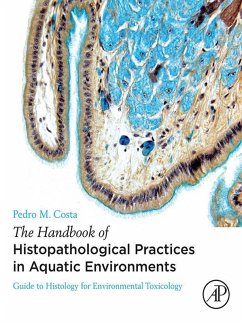 Pedro M. Costa

The Handbook of
Histopathological Practices in Aquatic Environments

Guide to Histology for Environmental Toxicology

AP